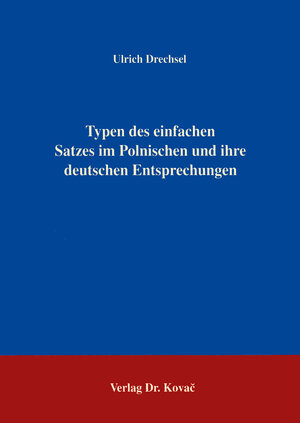 Ulrich Drechsel

Typen des einfachen Satzes im Polnischen und ihre deutschen Entsprechungen

Verlag Dr. Kovač